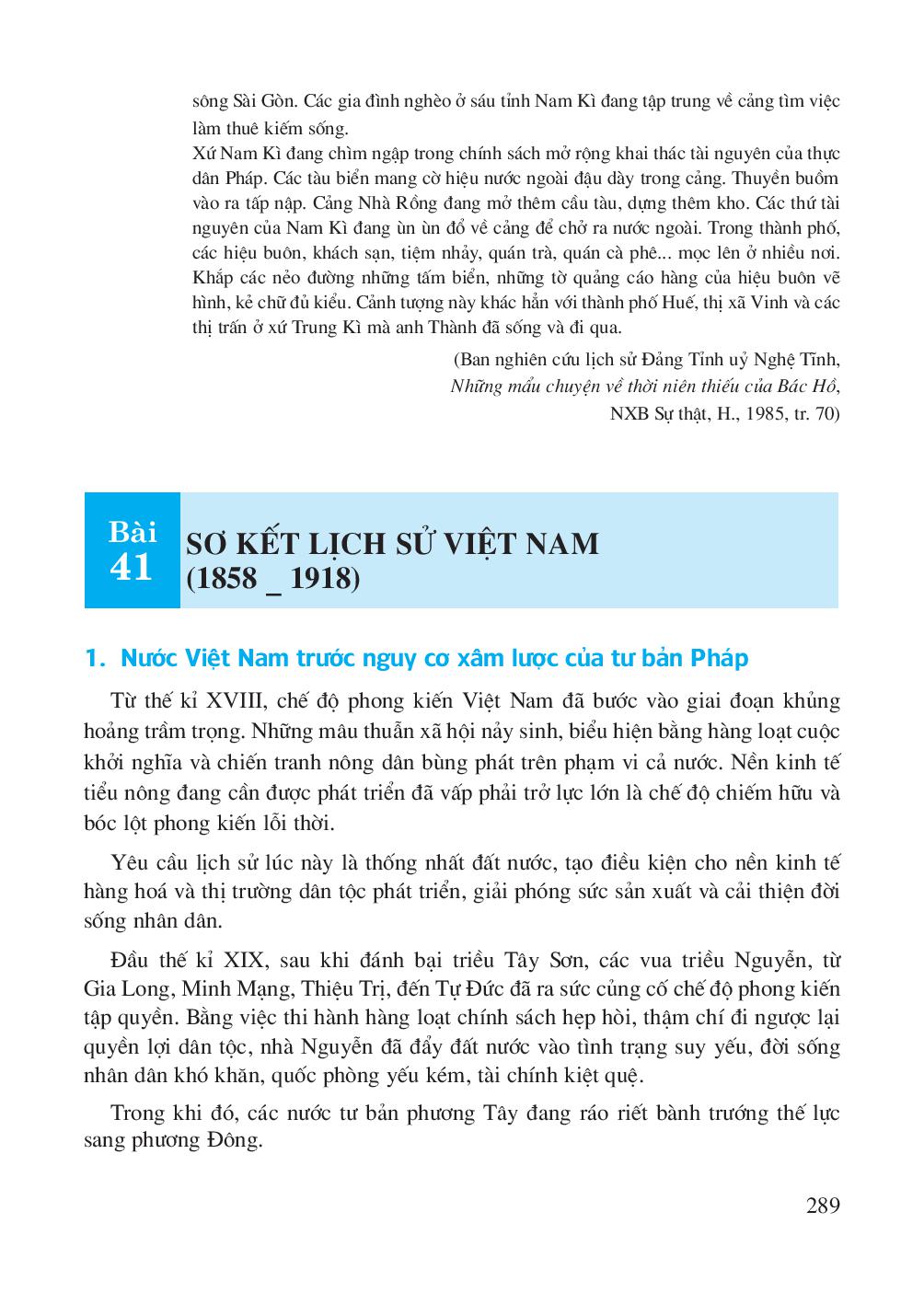 sông Sài Gòn. Các gia đình nghèo ở sáu tỉnh Nam Kì đang tập trung về cảng tìm việc làm thuê kiếm sống.

Xứ Nam Kì đang chìm ngập trong chính sách mở rộng khai thác tài nguyên của thực dân Pháp. Các tàu biển mang cờ hiệu nước ngoài đậu dày trong cảng. Thuyền buồm vào ra tấp nập. Cảng Nhà Rồng đang mở thêm cầu tàu, dựng thêm kho. Các thứ tài nguyên của Nam Kì đang ùn ùn đổ về cảng để chở ra nước ngoài. Trong thành phố, các hiệu buôn, khách sạn, tiệm nhảy, quán trà, quán cà phê... mọc lên ở nhiều nơi. Khắp các nẻo đường những tấm biển, những tờ quảng cáo hàng của hiệu buôn vẽ hình, kẻ chữ đủ kiểu. Cảnh tượng này khác hẳn với thành phố Huế, thị xã Vinh và các thị trấn ở xứ Trung Kì mà anh Thành đã sống và đi qua.

(Ban nghiên cứu lịch sử Đảng Tỉnh uỷ Nghệ Tĩnh, Những mẩu chuyện về thời niên thiếu của Bác Hồ, NXB Sự thật, H., 1985, tr. 70)

Bài 41

SƠ KẾT LỊCH SỬ VIỆT NAM (1858 _ 1918)

1. Nước Việt Nam trước nguy cơ xâm lược của tư bản Pháp

Từ thế kỉ XVIII, chế độ phong kiến Việt Nam đã bước vào giai đoạn khủng hoảng trầm trọng. Những mâu thuẫn xã hội nảy sinh, biểu hiện bằng hàng loạt cuộc khởi nghĩa và chiến tranh nông dân bùng phát trên phạm vi cả nước. Nền kinh tế tiểu nông đang cần được phát triển đã vấp phải trở lực lớn là chế độ chiếm hữu và bóc lột phong kiến lỗi thời.

Yêu cầu lịch sử lúc này là thống nhất đất nước, tạo điều kiện cho nền kinh tế hàng hoá và thị trường dân tộc phát triển, giải phóng sức sản xuất và cải thiện đời sống nhân dân.

Đầu thế kỉ XIX, sau khi đánh bại triều Tây Sơn, các vua triều Nguyễn, từ Gia Long, Minh Mạng, Thiệu Trị, đến Tự Đức đã ra sức củng cố chế độ phong kiến tập quyền. Bằng việc thi hành hàng loạt chính sách hẹp hòi, thậm chí đi ngược lại quyền lợi dân tộc, nhà Nguyễn đã đẩy đất nước vào tình trạng suy yếu, đời sống nhân dân khó khăn, quốc phòng yếu kém, tài chính kiệt quệ.

Trong khi đó, các nước tư bản phương Tây đang ráo riết bành trướng thế lực sang phương Đông.

289